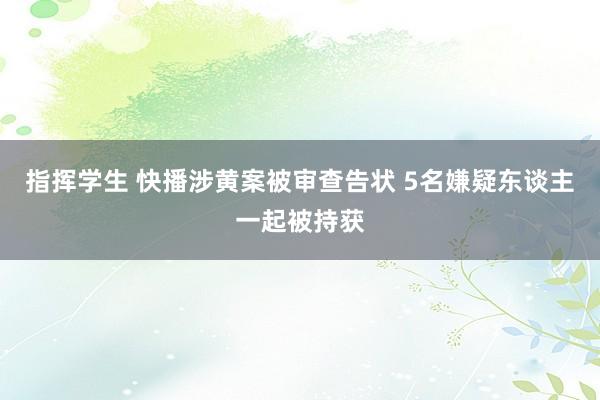 指挥学生 快播涉黄案被审查告状 5名嫌疑东谈主一起被持获